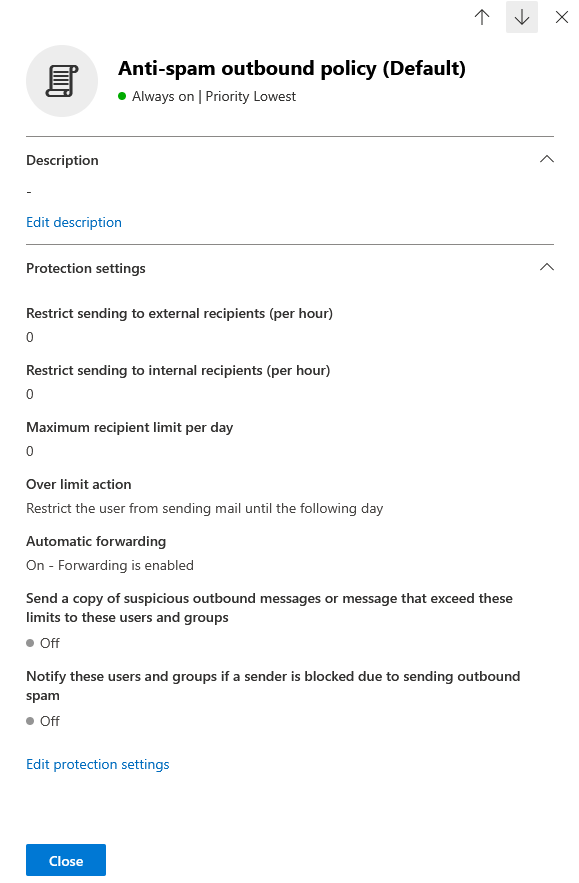 Anti-spam outbound policy (Default)

Always on | Priority Lowest

Description

-

Edit description

Protection settings

Restrict sending to external recipients (per hour)

0

Restrict sending to internal recipients (per hour)

0

Maximum recipient limit per day

0

Over limit action

Restrict the user from sending mail until the following day

Automatic forwarding

On - Forwarding is enabled

Send a copy of suspicious outbound messages or message that exceed these limits to these users and groups

Off

Notify these users and groups if a sender is blocked due to sending outbound spam

Off

Edit protection settings

Close